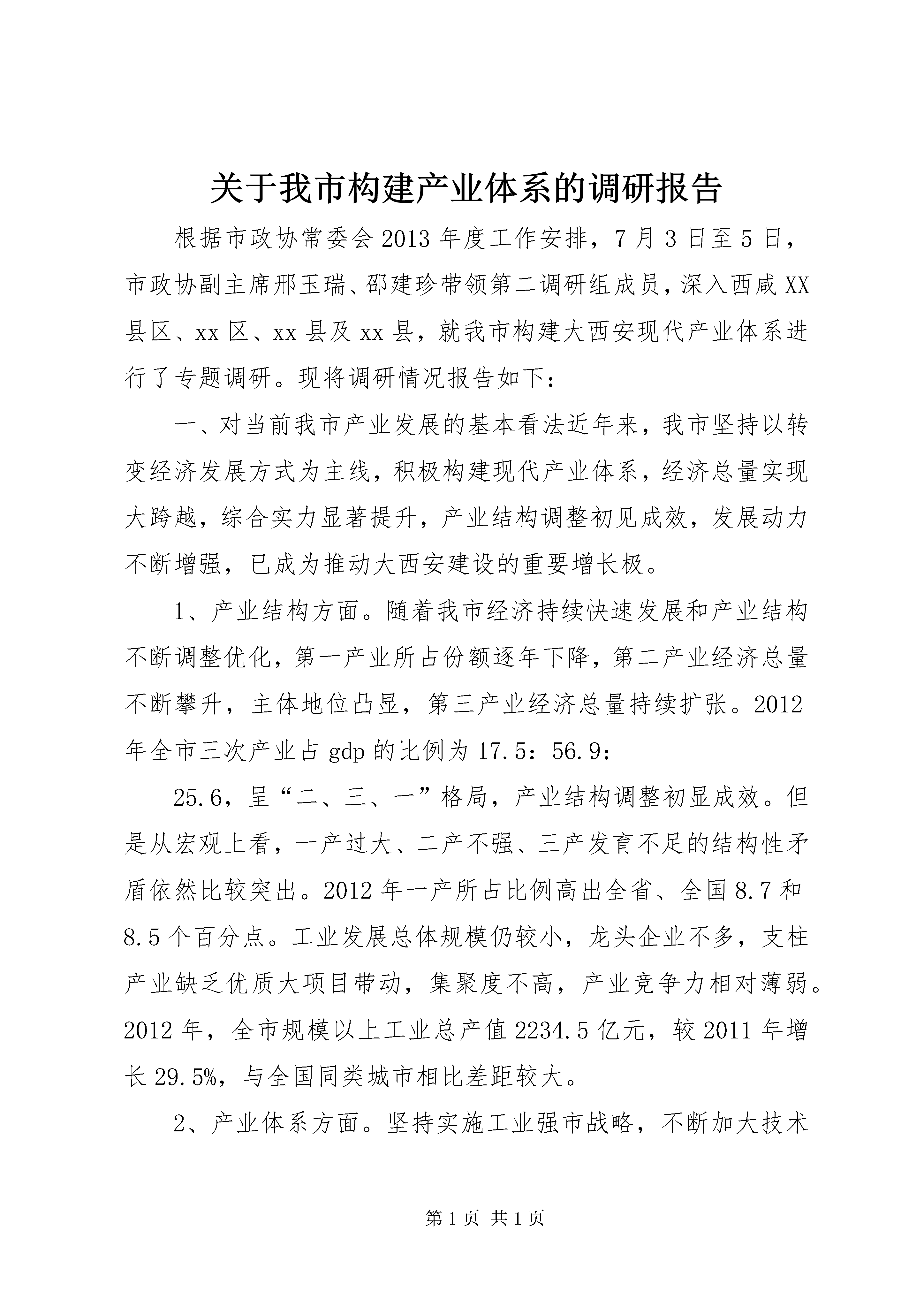 关于我市构建产业体系的调研报告

根据市政协常委会2013年度工作安排，7月3日至5日，市政协副主席邢玉瑞、邵建珍带领第二调研组成员，深入西咸XX县区、xx区、xx县及xx县，就我市构建大西安现代产业体系进行了专题调研。现将调研情况报告如下：

一、对当前我市产业发展的基本看法近年来，我市坚持以转变经济发展方式为主线，积极构建现代产业体系，经济总量实现大跨越，综合实力显著提升，产业结构调整初见成效，发展动力不断增强，已成为推动大西安建设的重要增长极。

1、产业结构方面。随着我市经济持续快速发展和产业结构不断调整优化，第一产业所占份额逐年下降，第二产业经济总量不断攀升，主体地位凸显，第三产业经济总量持续扩张。2012年全市三次产业占gdp的比例为17.5：56.9：

25.6，呈“二、三、一”格局，产业结构调整初显成效。但是从宏观上看，一产过大、二产不强、三产发育不足的结构性矛盾依然比较突出。2012年一产所占比例高出全省、全国8.7和8.5个百分点。工业发展总体规模仍较小，龙头企业不多，支柱产业缺乏优质大项目带动，集聚度不高，产业竞争力相对薄弱。2012年，全市规模以上工业总产值2234.5亿元，较2011年增长29.5%，与全国同类城市相比差距较大。

2、产业体系方面。坚持实施工业强市战略，不断加大技术

第1页 共1页